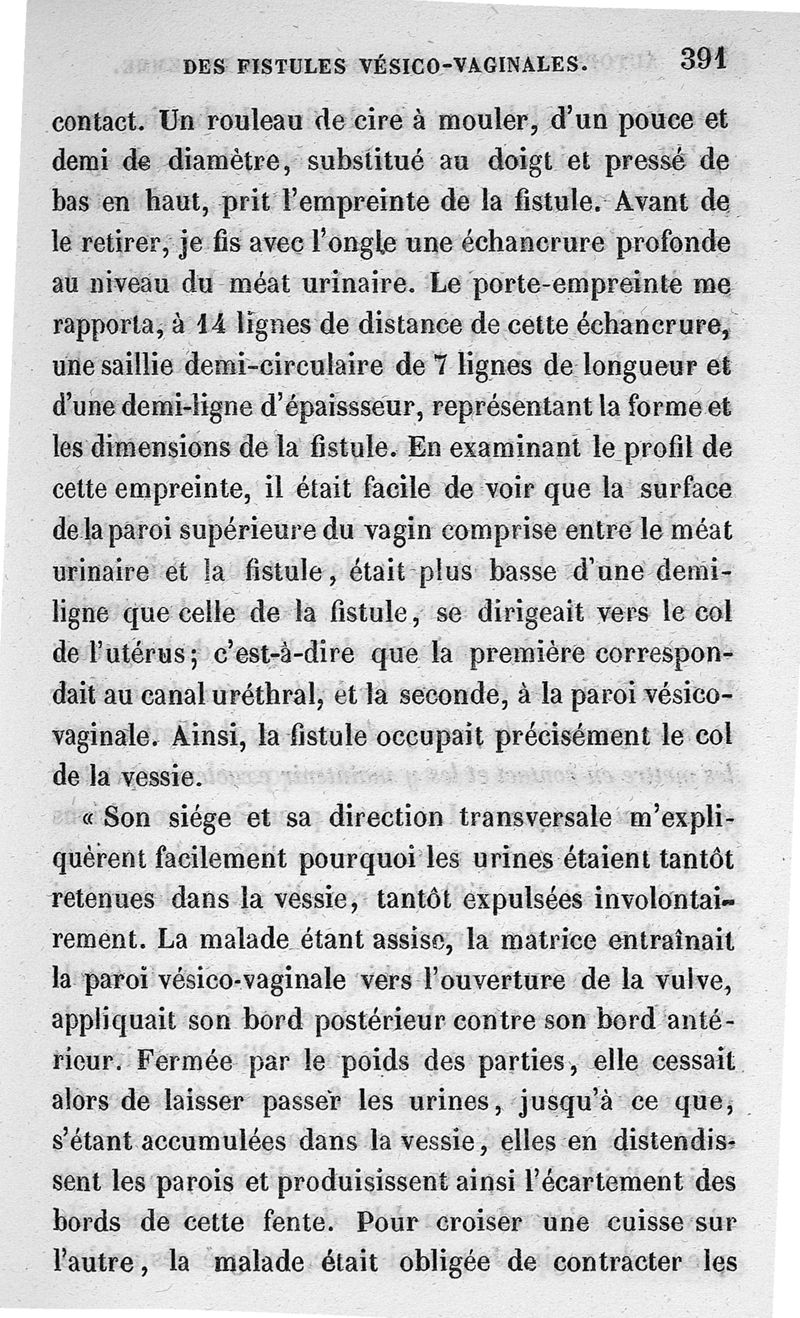 DES FISTULES VÉSICO-VAGINALES. 391

contact. Un rouleau de cire à mouler, d'un pouce et demi de diamètre, substitué au doigt et pressé de bas en haut, prit l'empreinte de la fistule. Avant de le retirer, je fis avec l'ongle une échancrure profonde au niveau du méat urinaire. Le porte-empreinte me rapporta, à 14 lignes de distance de cette échancrure, une saillie demi-circulaire de 7 lignes de longueur et d'une demi-ligne d'épaissseur, représentant la forme et les dimensions de la fistule. En examinant le profil de cette empreinte, il était facile de voir que la surface de la paroi supérieure du vagin comprise entre le méat urinaire et la fistule, était plus basse d'une demi-ligne que celle de la fistule, se dirigeait vers le col de l'utérus; c'est-à-dire que la première correspondait au canal uréthral, et la seconde, à la paroi vésico-vaginale. Ainsi, la fistule occupait précisément le col de la vessie.

« Son siége et sa direction transversale m'expliquèrent facilement pourquoi les urines étaient tantôt retenues dans la vessie, tantôt expulsées involontairement. La malade étant assise, la matrice entraînait la paroi vésico-vaginale vers l'ouverture de la vulve, appliquait son bord postérieur contre son bord antérieur. Fermée par le poids des parties, elle cessait alors de laisser passer les urines, jusqu'à ce que, s'étant accumulées dans la vessie, elles en distendissent les parois et produisissent ainsi l'écartement des bords de cette fente. Pour croiser une cuisse sur l'autre, la malade était obligée de contracter les